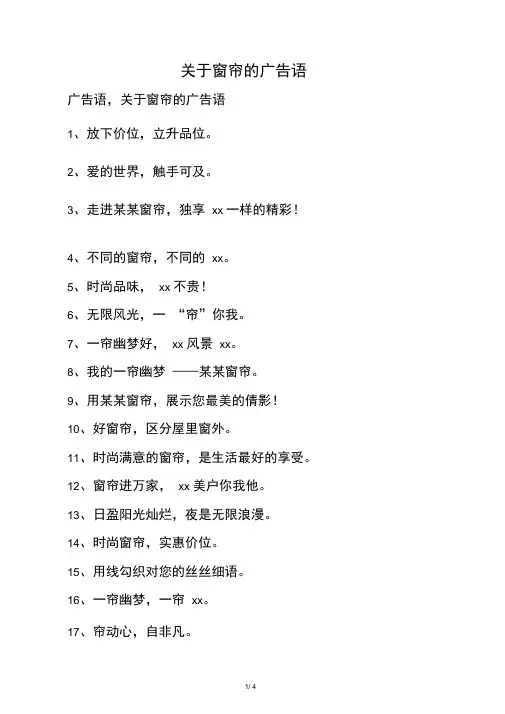 关于窗帘的广告语

广告语，关于窗帘的广告语

1、放下价位，立升品位。

2、爱的世界，触手可及。

3、走进某某窗帘，独享 xx 一样的精彩！

4、不同的窗帘，不同的 xx。

5、时尚品味， xx 不贵！

6、无限风光，一 “帘”你我。

7、一帘幽梦好， xx 风景 xx。

8、我的一帘幽梦 ——某某窗帘。

9、用某某窗帘，展示您最美的倩影！

10、好窗帘，区分屋里窗外。

11、时尚满意的窗帘，是生活最好的享受。

12、窗帘进万家， xx 美户你我他。

13、日盈阳光灿烂，夜是无限浪漫。

14、时尚窗帘，实惠价位。

15、用线勾织对您的丝丝细语。

16、一帘幽梦，一帘 xx。

17、帘动心，自非凡。

1/ 4